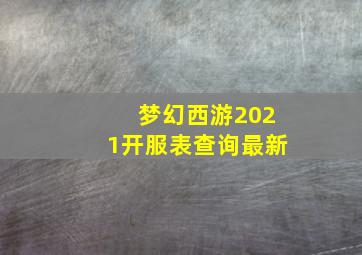 梦幻西游2021开服表查询最新